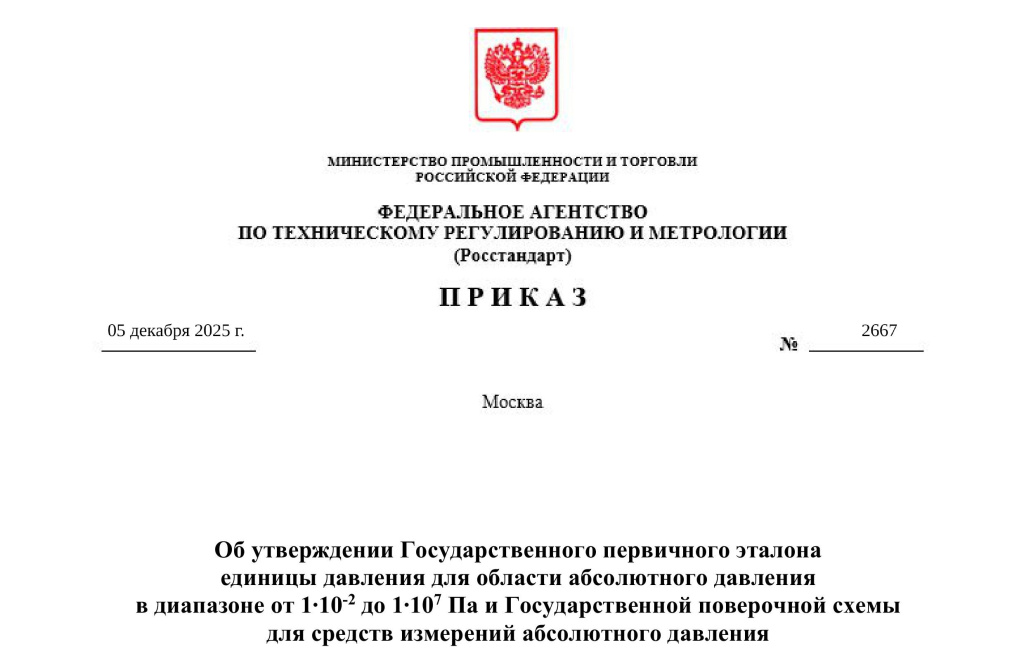 МИНИСТЕРСТВО ПРОМЫШЛЕННОСТИ И ТОРГОВЛИ
РОССИЙСКОЙ ФЕДЕРАЦИИ

ФЕДЕРАЛЬНОЕ АГЕНТСТВО
ПО ТЕХНИЧЕСКОМУ РЕГУЛИРОВАНИЮ И МЕТРОЛОГИИ
(Росстандарт)

П Р И К А З

05 декабря 2025 г.

№ 2667

Москва

Об утверждении Государственного первичного эталона единицы давления для области абсолютного давления в диапазоне от $1 \cdot 10^{-2}$ до $1 \cdot 10^{7}$ Па и Государственной поверочной схемы для средств измерений абсолютного давления